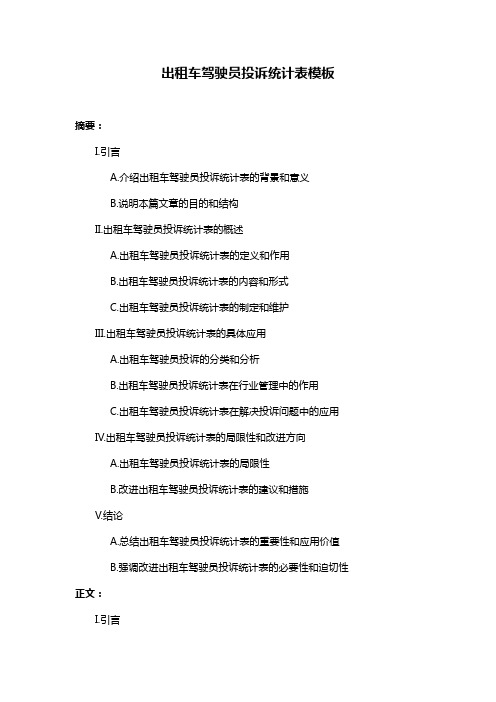 出租车驾驶员投诉统计表模板

摘要：

I.引言

A.介绍出租车驾驶员投诉统计表的背景和意义

B.说明本篇文章的目的和结构

II.出租车驾驶员投诉统计表的概述

A.出租车驾驶员投诉统计表的定义和作用

B.出租车驾驶员投诉统计表的内容和形式

C.出租车驾驶员投诉统计表的制定和维护

III.出租车驾驶员投诉统计表的具体应用

A.出租车驾驶员投诉的分类和分析

B.出租车驾驶员投诉统计表在行业管理中的作用

C.出租车驾驶员投诉统计表在解决投诉问题中的应用

IV.出租车驾驶员投诉统计表的局限性和改进方向

A.出租车驾驶员投诉统计表的局限性

B.改进出租车驾驶员投诉统计表的建议和措施

V.结论

A.总结出租车驾驶员投诉统计表的重要性和应用价值

B.强调改进出租车驾驶员投诉统计表的必要性和迫切性

正文：

I.引言